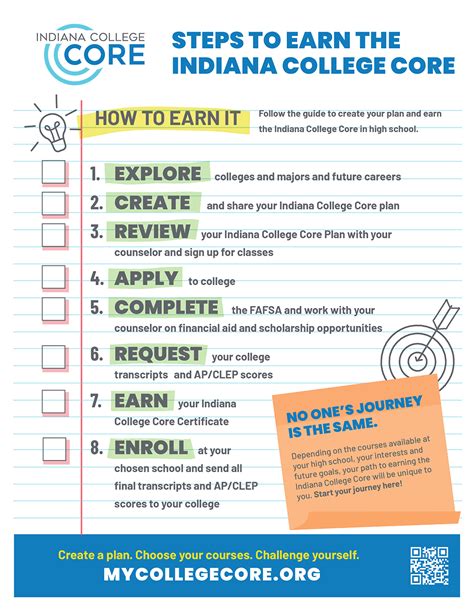 INDIANA COLLEGE CORE

STEPS TO EARN THE INDIANA COLLEGE CORE

HOW TO EARN IT

Follow the guide to create your plan and earn the Indiana College Core in high school.

1. EXPLORE colleges and majors and future careers

2. CREATE and share your Indiana College Core plan

3. REVIEW your Indiana College Core Plan with your counselor and sign up for classes

4. APPLY to college

5. COMPLETE the FAFSA and work with your counselor on financial aid and scholarship opportunities

6. REQUEST your college transcripts and AP/CLEP scores

7. EARN your Indiana College Core Certificate

8. ENROLL at your chosen school and send all final transcripts and AP/CLEP scores to your college

NO ONE'S JOURNEY IS THE SAME.

Depending on the courses available at your high school, your interests and future goals, your path to earning the Indiana College Core will be unique to you. Start your journey here!

Create a plan. Choose your courses. Challenge yourself.

MYCOLLEGECORE.ORG